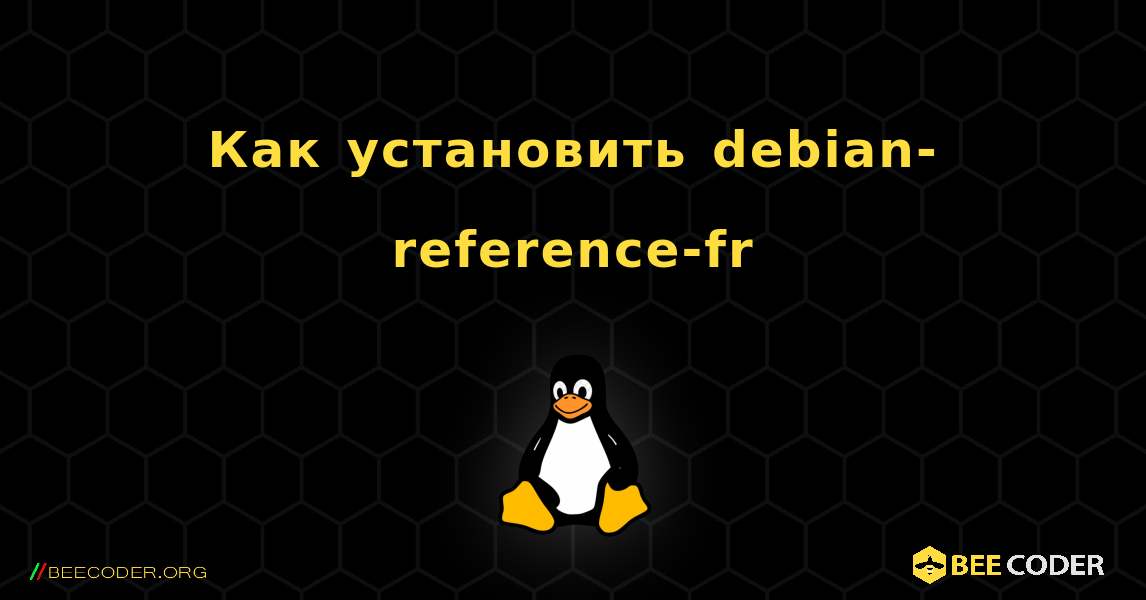 Как установить debian-reference-fr

//BEECODER.ORG

BEE CODER